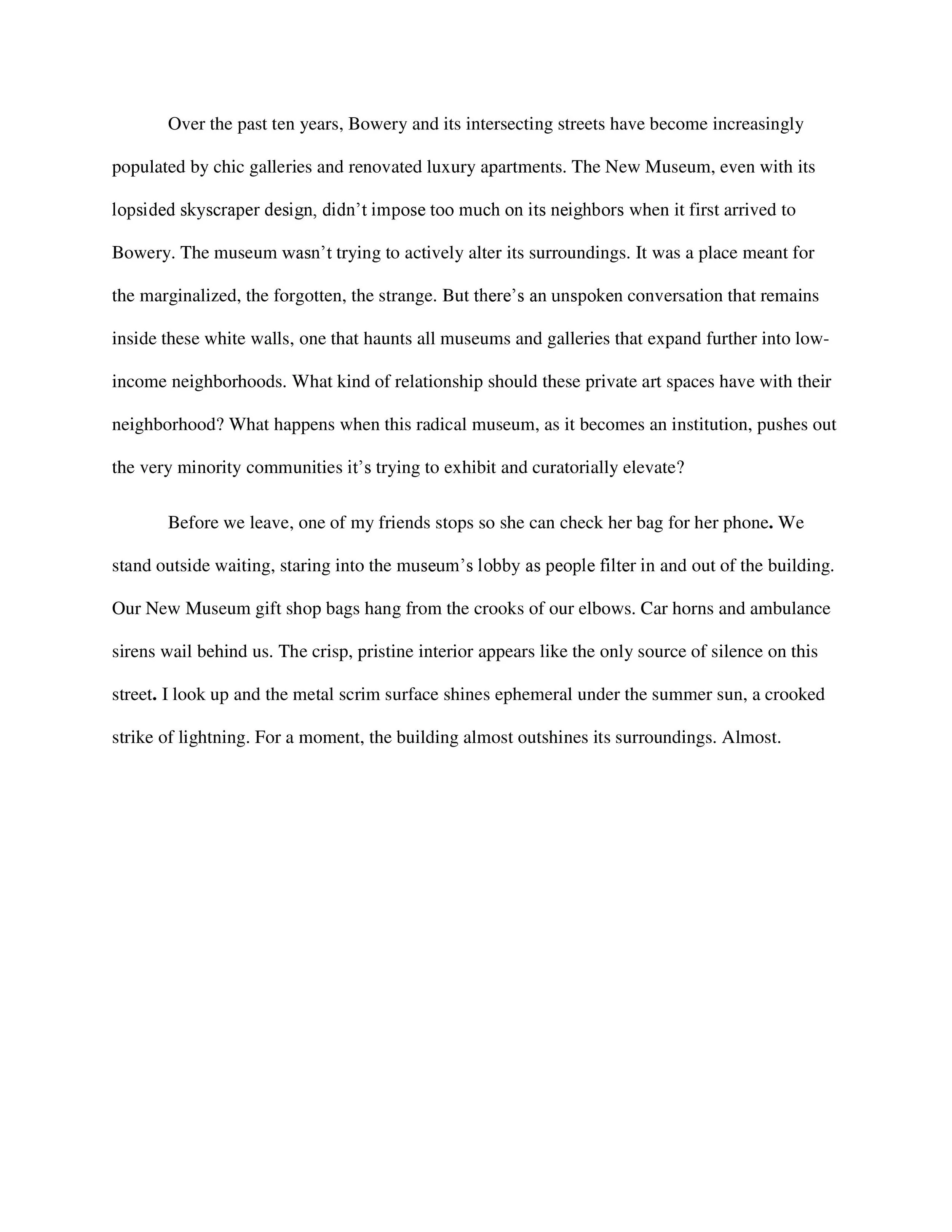 Over the past ten years, Bowery and its intersecting streets have become increasingly populated by chic galleries and renovated luxury apartments. The New Museum, even with its lopsided skyscraper design, didn’t impose too much on its neighbors when it first arrived to Bowery. The museum wasn’t trying to actively alter its surroundings. It was a place meant for the marginalized, the forgotten, the strange. But there’s an unspoken conversation that remains inside these white walls, one that haunts all museums and galleries that expand further into low-income neighborhoods. What kind of relationship should these private art spaces have with their neighborhood? What happens when this radical museum, as it becomes an institution, pushes out the very minority communities it’s trying to exhibit and curatorially elevate?

Before we leave, one of my friends stops so she can check her bag for her phone. We stand outside waiting, staring into the museum’s lobby as people filter in and out of the building. Our New Museum gift shop bags hang from the crooks of our elbows. Car horns and ambulance sirens wail behind us. The crisp, pristine interior appears like the only source of silence on this street. I look up and the metal scrim surface shines ephemeral under the summer sun, a crooked strike of lightning. For a moment, the building almost outshines its surroundings. Almost.